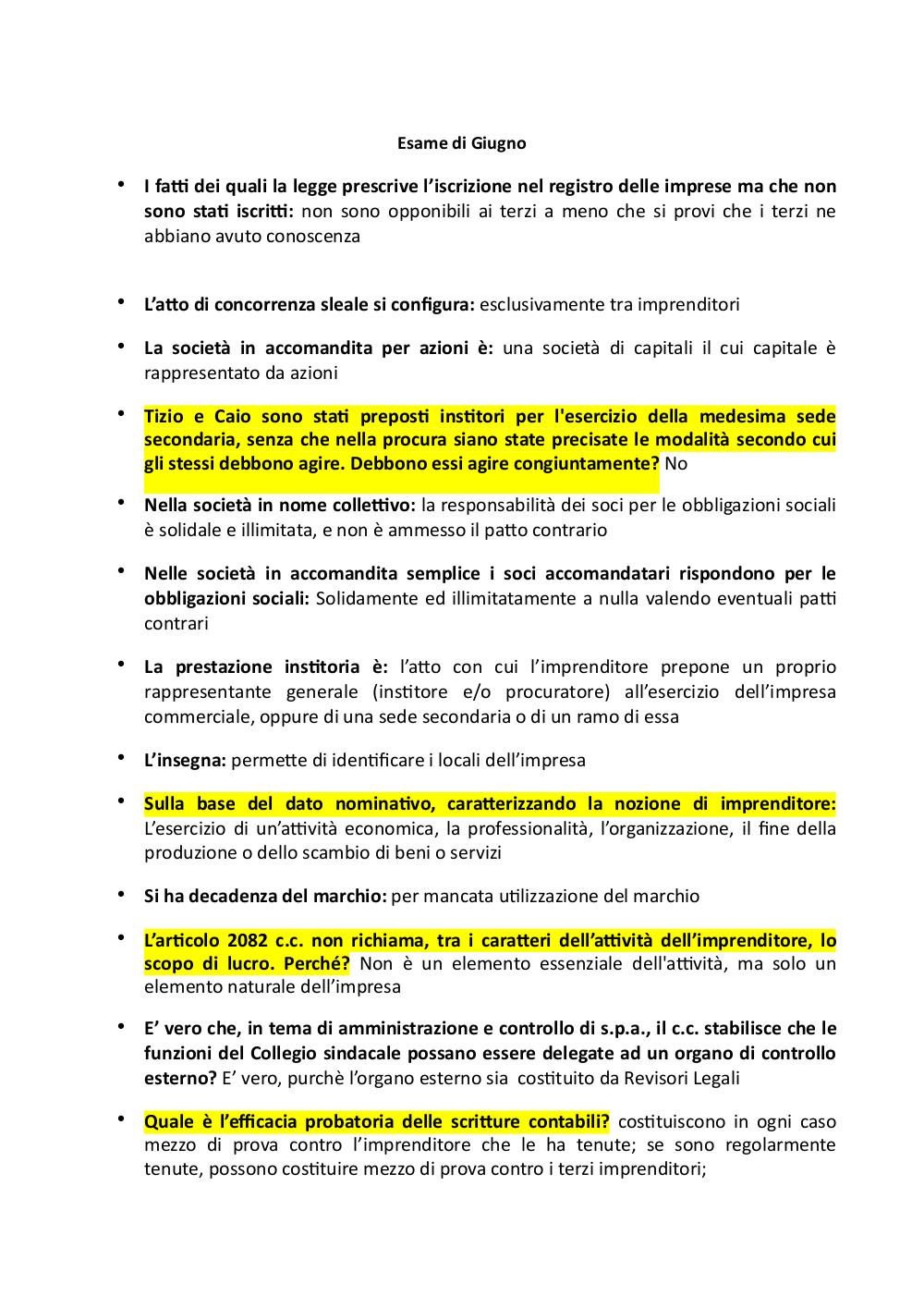 Esame di Giugno

• I fatti dei quali la legge prescrive l'iscrizione nel registro delle imprese ma che non sono stati iscritti: non sono opponibili ai terzi a meno che si provi che i terzi ne abbiano avuto conoscenza

• L'atto di concorrenza sleale si configura: esclusivamente tra imprenditori

• La società in accomandita per azioni è: una società di capitali il cui capitale è rappresentato da azioni

• Tizio e Caio sono stati preposti institori per l'esercizio della medesima sede secondaria, senza che nella procura siano state precisate le modalità secondo cui gli stessi debbono agire. Debbono essi agire congiuntamente? No

• Nella società in nome collettivo: la responsabilità dei soci per le obbligazioni sociali è solidale e illimitata, e non è ammesso il patto contrario

• Nelle società in accomandita semplice i soci accomandatari rispondono per le obbligazioni sociali: Solidamente ed illimitatamente a nulla valendo eventuali patti contrari

• La prestazione institoria è: l'atto con cui l'imprenditore prepone un proprio rappresentante generale (institore e/o procuratore) all'esercizio dell'impresa commerciale, oppure di una sede secondaria o di un ramo di essa

• L'insegna: permette di identificare i locali dell'impresa

• Sulla base del dato nominativo, caratterizzando la nozione di imprenditore: L'esercizio di un'attività economica, la professionalità, l'organizzazione, il fine della produzione o dello scambio di beni o servizi

• Si ha decadenza del marchio: per mancata utilizzazione del marchio

• L'articolo 2082 c.c. non richiama, tra i caratteri dell'attività dell'imprenditore, lo scopo di lucro. Perché? Non è un elemento essenziale dell'attività, ma solo un elemento naturale dell'impresa

• E' vero che, in tema di amministrazione e controllo di s.p.a., il c.c. stabilisce che le funzioni del Collegio sindacale possano essere delegate ad un organo di controllo esterno? E' vero, purchè l'organo esterno sia costituito da Revisori Legali

• Quale è l'efficacia probatoria delle scritture contabili? costituiscono in ogni caso mezzo di prova contro l'imprenditore che le ha tenute; se sono regolarmente tenute, possono costituire mezzo di prova contro i terzi imprenditori;